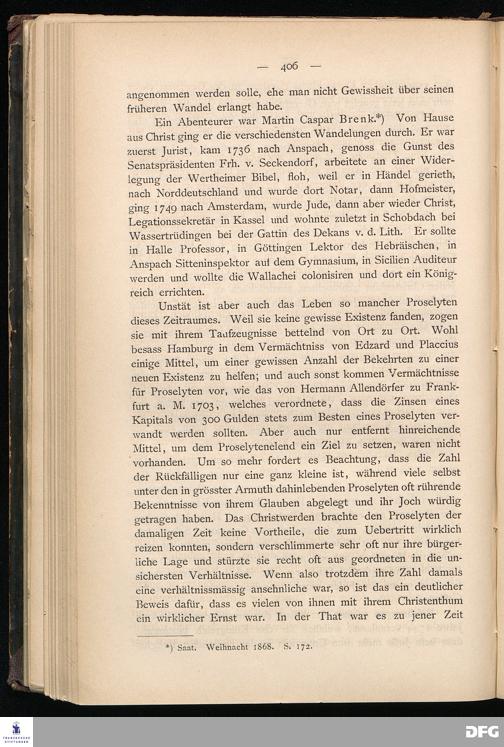 — 406 —

angenommen werden solle, ehe man nicht Gewissheit über seinen früheren Wandel erlangt habe.

Ein Abenteurer war Martin Caspar Brenk.*) Von Hause aus Christ ging er die verschiedensten Wandelungen durch. Er war zuerst Jurist, kam 1736 nach Anspach, genoss die Gunst des Senatspräsidenten Frh. v. Seckendorf, arbeitete an einer Widerlegung der Wertheimer Bibel, floh, weil er in Händel gerieth, nach Norddeutschland und wurde dort Notar, dann Hofmeister, ging 1749 nach Amsterdam, wurde Jude, dann aber wieder Christ, Legationssekretär in Kassel und wohnte zuletzt in Schobdach bei Wassertrüdingen bei der Gattin des Dekans v. d. Lith. Er sollte in Halle Professor, in Göttingen Lektor des Hebräischen, in Anspach Sitteninspektor auf dem Gymnasium, in Sicilien Auditeur werden und wollte die Wallachei colonisiren und dort ein Königreich errichten.

Unstät ist aber auch das Leben so mancher Proselyten dieses Zeitraumes. Weil sie keine gewisse Existenz fanden, zogen sie mit ihrem Taufzeugnisse bettelnd von Ort zu Ort. Wohl besass Hamburg in dem Vermächtniss von Edzard und Placcius einige Mittel, um einer gewissen Anzahl der Bekehrten zu einer neuen Existenz zu helfen; und auch sonst kommen Vermächtnisse für Proselyten vor, wie das von Hermann Allendörfer zu Frankfurt a. M. 1703, welches verordnete, dass die Zinsen eines Kapitals von 300 Gulden stets zum Besten eines Proselyten verwandt werden sollten. Aber auch nur entfernt hinreichende Mittel, um dem Proselytenelend ein Ziel zu setzen, waren nicht vorhanden. Um so mehr fordert es Beachtung, dass die Zahl der Rückfälligen nur eine ganz kleine ist, während viele selbst unter den in grösster Armuth dahinlebenden Proselyten oft rührende Bekenntnisse von ihrem Glauben abgelegt und ihr Joch würdig getragen haben. Das Christwerden brachte den Proselyten der damaligen Zeit keine Vortheile, die zum Uebertritt wirklich reizen konnten, sondern verschlimmerte sehr oft nur ihre bürgerliche Lage und stürzte sie recht oft aus geordneten in die unsichersten Verhältnisse. Wenn also trotzdem ihre Zahl damals eine verhältnissmässig ansehnliche war, so ist das ein deutlicher Beweis dafür, dass es vielen von ihnen mit ihrem Christenthum ein wirklicher Ernst war. In der That war es zu jener Zeit

*) Saat. Weihnacht 1868. S. 172.

DFG